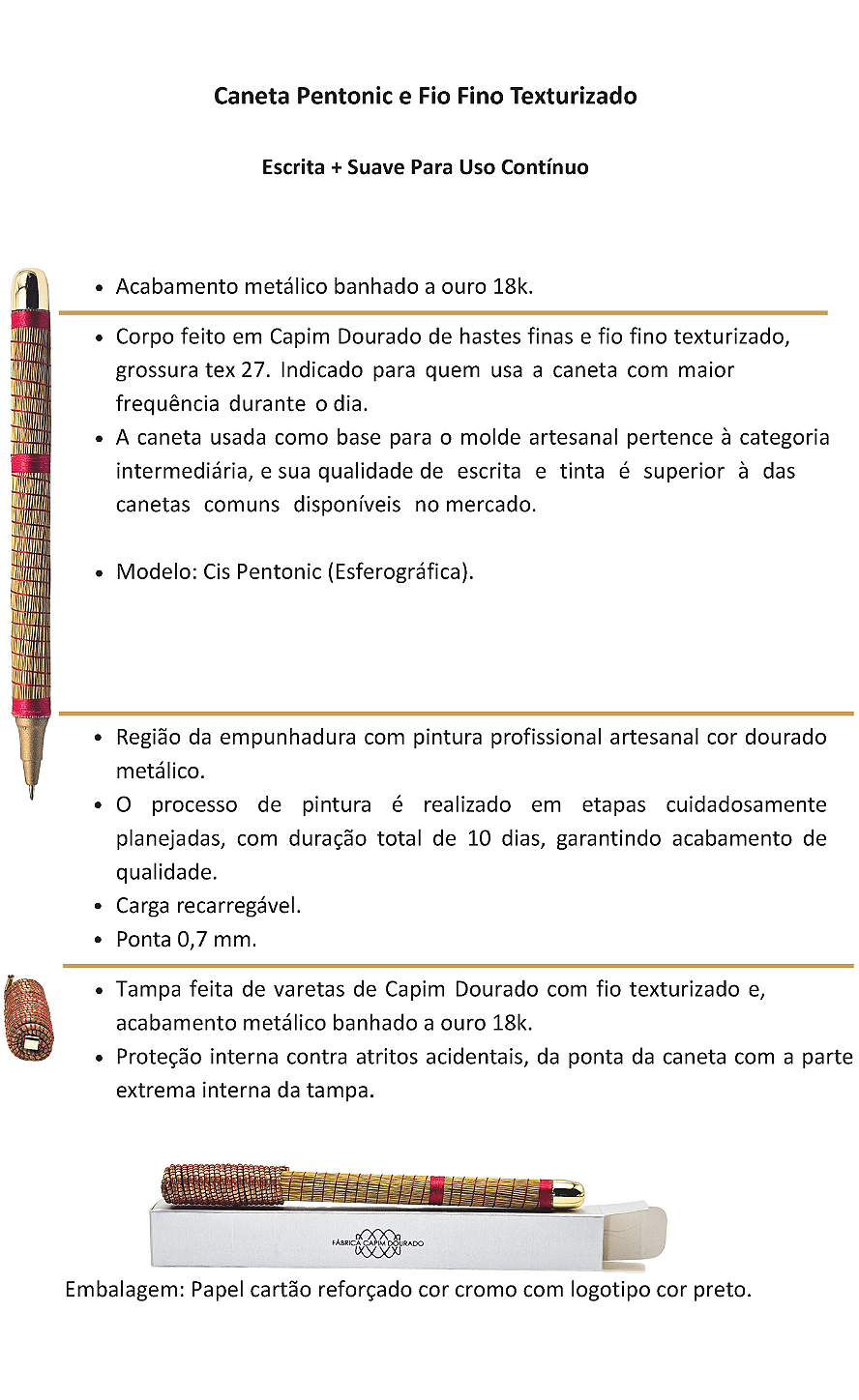 Caneta Pentonic e Fio Fino Texturizado

Escrita + Suave Para Uso Contínuo

• Acabamento metálico banhado a ouro 18k.

• Corpo feito em Capim Dourado de hastes finas e fio fino texturizado, grossura tex 27. Indicado para quem usa a caneta com maior frequência durante o dia.
• A caneta usada como base para o molde artesanal pertence à categoria intermediária, e sua qualidade de escrita e tinta é superior à das canetas comuns disponíveis no mercado.

• Modelo: Cis Pentonic (Esferográfica).

• Região da empunhadura com pintura profissional artesanal cor dourado metálico.
• O processo de pintura é realizado em etapas cuidadosamente planejadas, com duração total de 10 dias, garantindo acabamento de qualidade.
• Carga recarregável.
• Ponta 0,7 mm.

• Tampa feita de varetas de Capim Dourado com fio texturizado e, acabamento metálico banhado a ouro 18k.
• Proteção interna contra atritos acidentais, da ponta da caneta com a parte extrema interna da tampa.

FÁBRICA CAPIM DOURADO

Embalagem: Papel cartão reforçado cor cromo com logotipo cor preto.